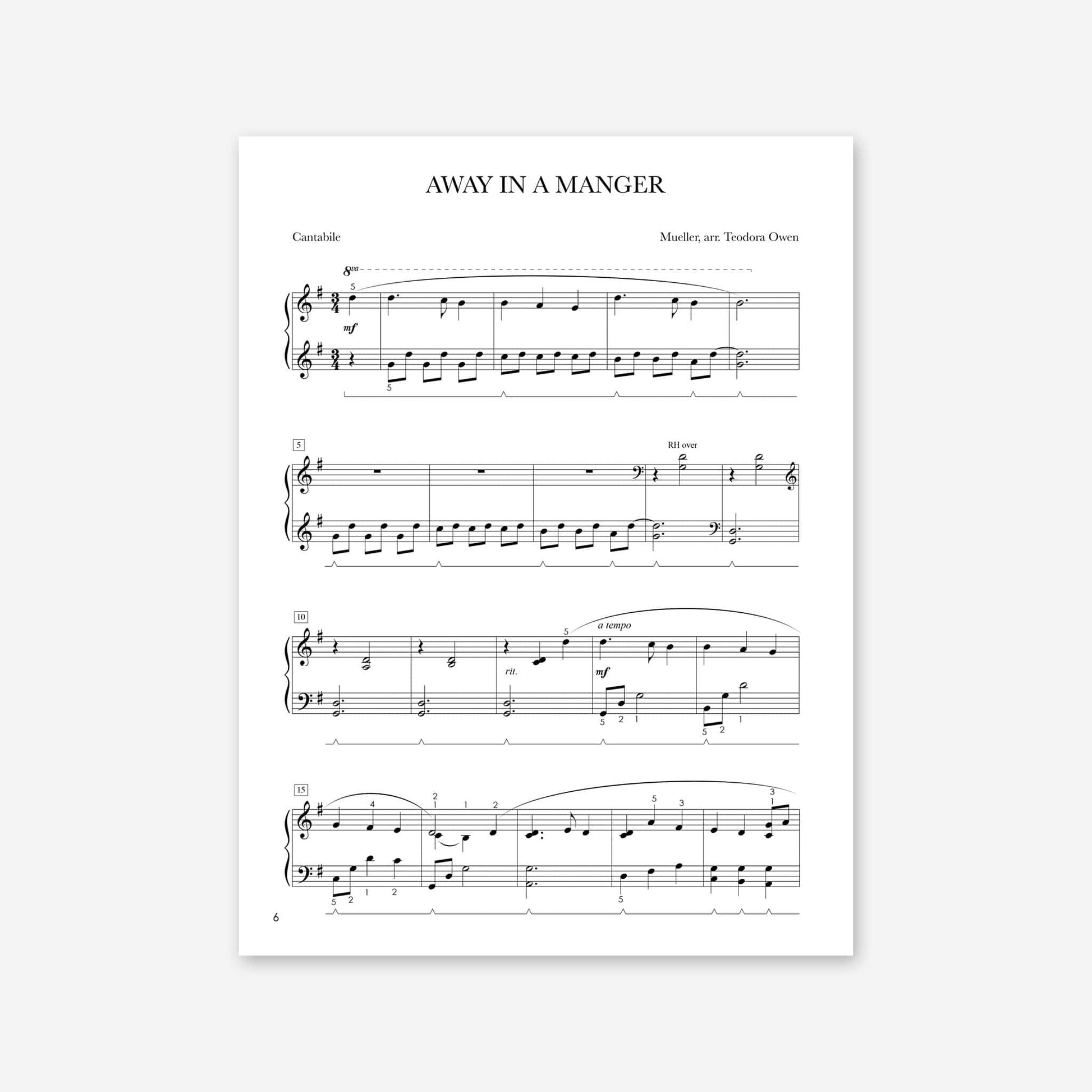 AWAY IN A MANGER

Cantabile

Mueller, arr. Teodora Owen

8va

5

mf

5

5

RH over

10

5

a tempo

rit.

mf

5 2 1

5 2 1

15

4

2
1 1 2

5 3

3
1

5 2 1 2

5

6